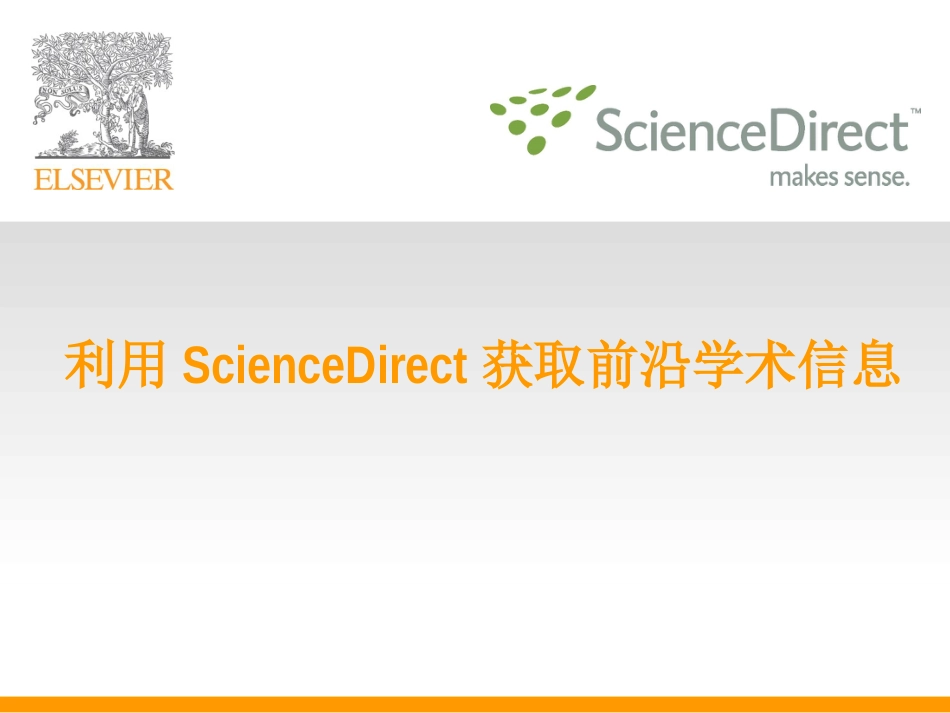 ELSEVIER

ScienceDirect™
makes sense.

利用 ScienceDirect 获取前沿学术信息